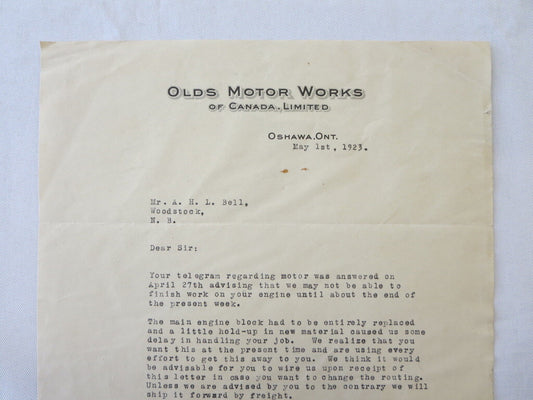 OLDS MOTOR WORKS
OF CANADA, LIMITED

OSHAWA, ONT.
May 1st, 1923.

Mr. A. H. L. Bell,
Woodstock,
N. B.

Dear Sir:

Your telegram regarding motor was answered on April 27th advising that we may not be able to finish work on your engine until about the end of the present week.

The main engine block had to be entirely replaced and a little hold-up in new material caused us some delay in handling your job. We realize that you want this at the present time and are using every effort to get this away to you. We think it would be advisable for you to wire us upon receipt of this letter in case you want to change the routing. Unless we are advised by you to the contrary we will ship it forward by freight.